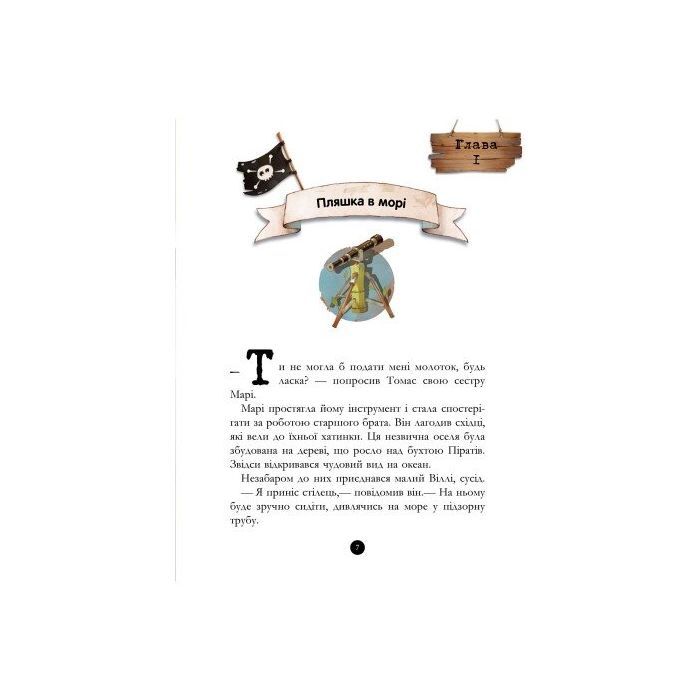 Глава
I

Пляшка в морі

— Ти не могла б подати мені молоток, будь ласка? — попросив Томас свою сестру Марі.

Марі простягла йому інструмент і стала спостерігати за роботою старшого брата. Він лагодив східці, які вели до їхньої хатинки. Ця незвична оселя була збудована на дереві, що росло над бухтою Піратів. Звідси відкривався чудовий вид на океан.

Незабаром до них приєднався малий Віллі, сусід.

— Я приніс стілець,— повідомив він.— На ньому буде зручно сидіти, дивлячись на море у підзорну трубу.

7